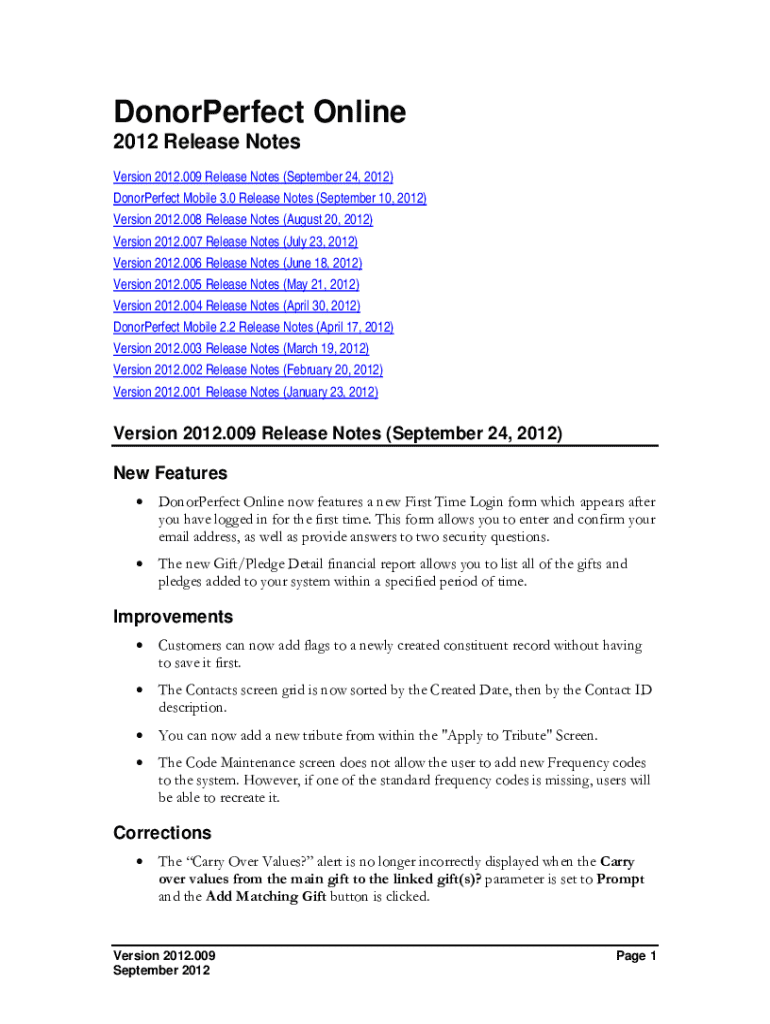 DonorPerfect Online

2012 Release Notes

Version 2012.009 Release Notes (September 24, 2012)
DonorPerfect Mobile 3.0 Release Notes (September 10, 2012)
Version 2012.008 Release Notes (August 20, 2012)
Version 2012.007 Release Notes (July 23, 2012)
Version 2012.006 Release Notes (June 18, 2012)
Version 2012.005 Release Notes (May 21, 2012)
Version 2012.004 Release Notes (April 30, 2012)
DonorPerfect Mobile 2.2 Release Notes (April 17, 2012)
Version 2012.003 Release Notes (March 19, 2012)
Version 2012.002 Release Notes (February 20, 2012)
Version 2012.001 Release Notes (January 23, 2012)

Version 2012.009 Release Notes (September 24, 2012)

New Features

• DonorPerfect Online now features a new First Time Login form which appears after you have logged in for the first time. This form allows you to enter and confirm your email address, as well as provide answers to two security questions.

• The new Gift/Pledge Detail financial report allows you to list all of the gifts and pledges added to your system within a specified period of time.

Improvements

• Customers can now add flags to a newly created constituent record without having to save it first.

• The Contacts screen grid is now sorted by the Created Date, then by the Contact ID description.

• You can now add a new tribute from within the "Apply to Tribute" Screen.

• The Code Maintenance screen does not allow the user to add new Frequency codes to the system. However, if one of the standard frequency codes is missing, users will be able to recreate it.

Corrections

• The “Carry Over Values?” alert is no longer incorrectly displayed when the Carry over values from the main gift to the linked gift(s)? parameter is set to Prompt and the Add Matching Gift button is clicked.

Version 2012.009
September 2012

Page 1